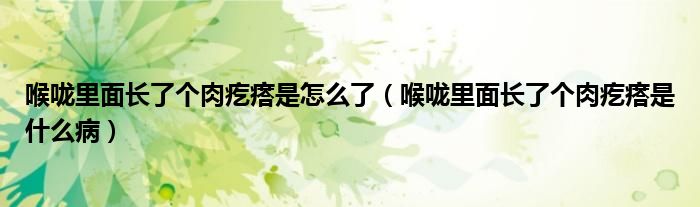 喉咙里面长了个肉疙瘩是怎么了（喉咙里面长了个肉疙瘩是什么病）